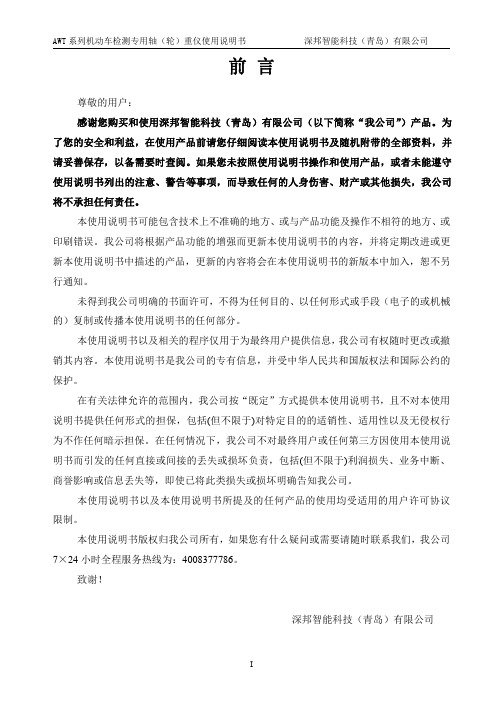 AWT 系列机动车检测专用轴（轮）重仪使用说明书　　　　深邦智能科技（青岛）有限公司

前 言

尊敬的用户：

感谢您购买和使用深邦智能科技（青岛）有限公司（以下简称“我公司”）产品。为了您的安全和利益，在使用产品前请您仔细阅读本使用说明书及随机附带的全部资料，并请妥善保存，以备需要时查阅。如果您未按照使用说明书操作和使用产品，或者未能遵守使用说明书列出的注意、警告等事项，而导致任何的人身伤害、财产或其他损失，我公司将不承担任何责任。

本使用说明书可能包含技术上不准确的地方、或与产品功能及操作不相符的地方、或印刷错误。我公司将根据产品功能的增强而更新本使用说明书的内容，并将定期改进或更新本使用说明书中描述的产品，更新的内容将会在本使用说明书的新版本中加入，恕不另行通知。

未得到我公司明确的书面许可，不得为任何目的、以任何形式或手段（电子的或机械的）复制或传播本使用说明书的任何部分。

本使用说明书以及相关的程序仅用于为最终用户提供信息，我公司有权随时更改或撤销其内容。本使用说明书是我公司的专有信息，并受中华人民共和国版权法和国际公约的保护。

在有关法律允许的范围内，我公司按“既定”方式提供本使用说明书，且不对本使用说明书提供任何形式的担保，包括(但不限于)对特定目的的适销性、适用性以及无侵权行为不作任何暗示担保。在任何情况下，我公司不对最终用户或任何第三方因使用本使用说明书而引发的任何直接或间接的丢失或损坏负责，包括(但不限于)利润损失、业务中断、商誉影响或信息丢失等，即使已将此类损失或损坏明确告知我公司。

本使用说明书以及本使用说明书所提及的任何产品的使用均受适用的用户许可协议限制。

本使用说明书版权归我公司所有，如果您有什么疑问或需要请随时联系我们，我公司 7×24 小时全程服务热线为：4008377786。

致谢！

深邦智能科技（青岛）有限公司

I